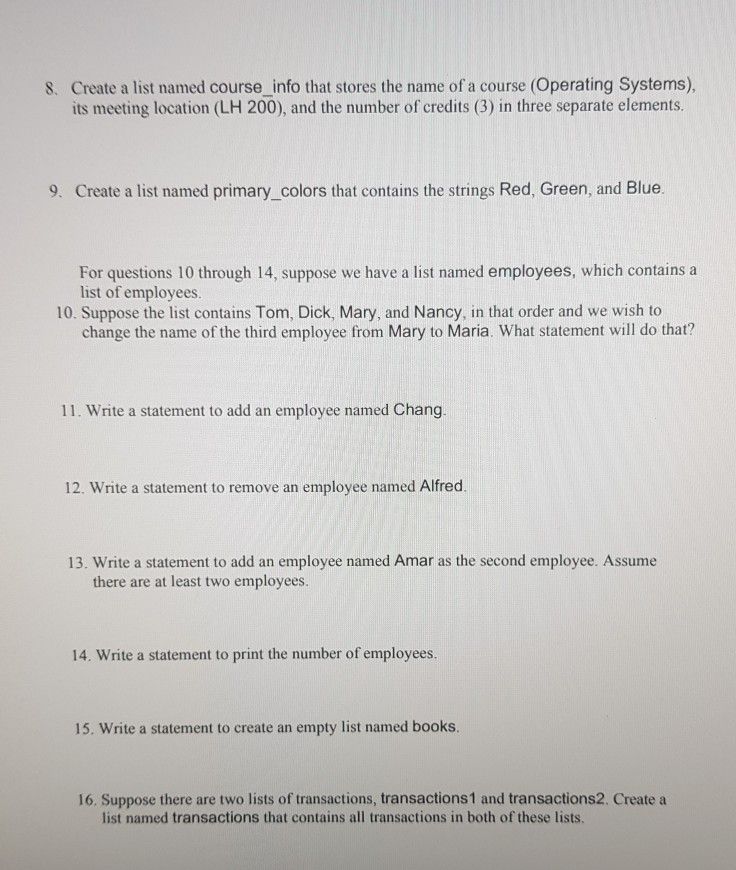 8. Create a list named course_info that stores the name of a course (Operating Systems), its meeting location (LH 200), and the number of credits (3) in three separate elements.

9. Create a list named primary_colors that contains the strings Red, Green, and Blue.

For questions 10 through 14, suppose we have a list named employees, which contains a list of employees.

10. Suppose the list contains Tom, Dick, Mary, and Nancy, in that order and we wish to change the name of the third employee from Mary to Maria. What statement will do that?

11. Write a statement to add an employee named Chang.

12. Write a statement to remove an employee named Alfred.

13. Write a statement to add an employee named Amar as the second employee. Assume there are at least two employees.

14. Write a statement to print the number of employees.

15. Write a statement to create an empty list named books.

16. Suppose there are two lists of transactions, transactions1 and transactions2. Create a list named transactions that contains all transactions in both of these lists.